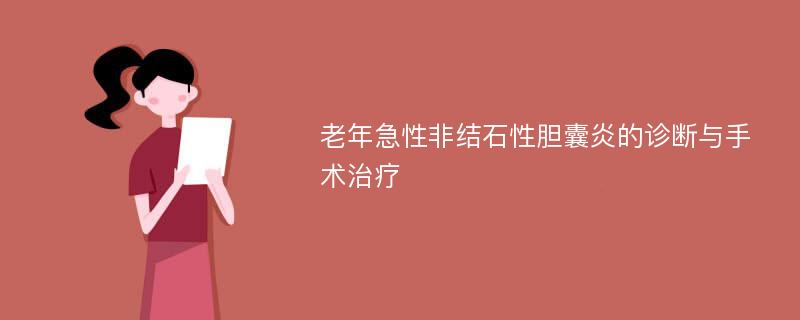 老年急性非结石性胆囊炎的诊断与手术治疗